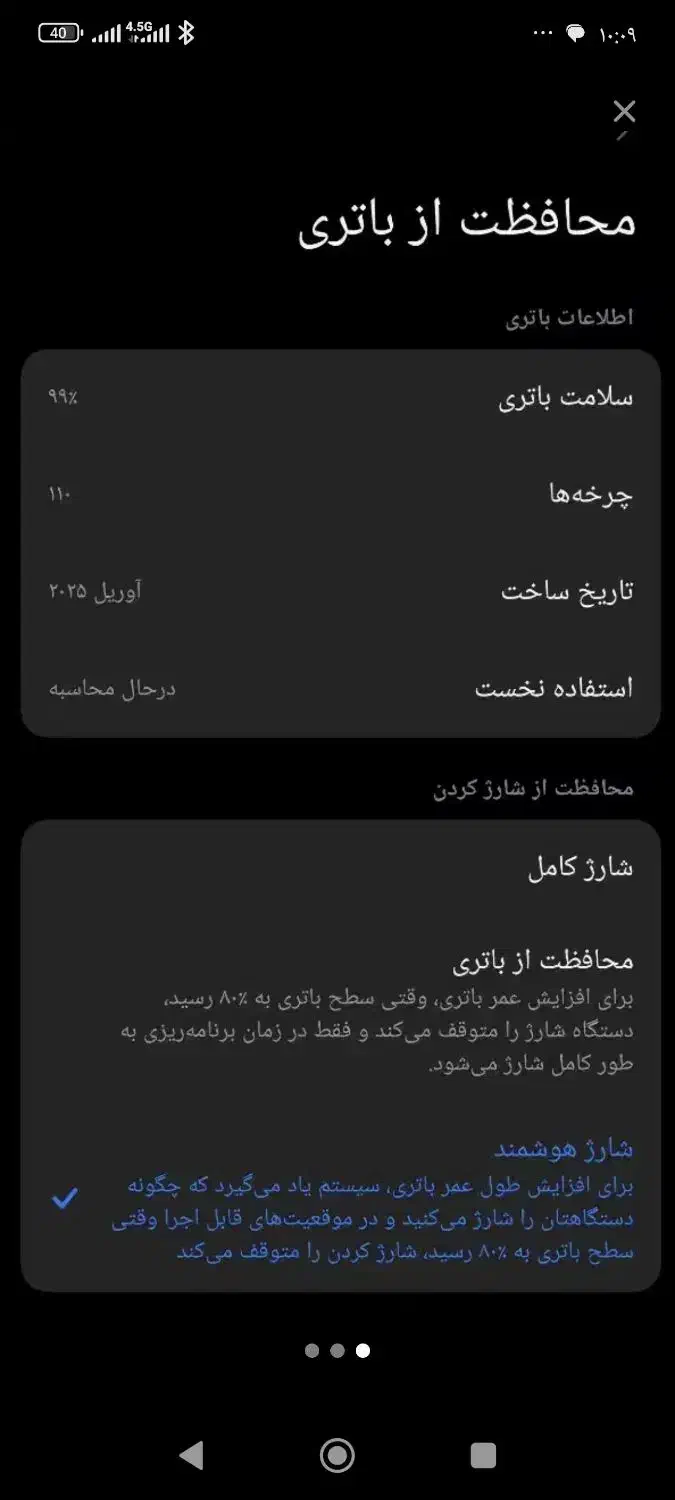 40 4.5G ۱۰:۰۹

محافظت از باتری

اطلاعات باتری

سلامت باتری ۹۹٪

چرخه‌ها ۱۱۰

تاریخ ساخت آوریل ۲۰۲۵

استفاده نخست درحال محاسبه

محافظت از شارژ کردن

شارژ کامل

محافظت از باتری
برای افزایش عمر باتری، وقتی سطح باتری به ۸۰٪ رسید، دستگاه شارژ را متوقف می‌کند و فقط در زمان برنامه‌ریزی به طور کامل شارژ می‌شود.

شارژ هوشمند
برای افزایش طول عمر باتری، سیستم یاد می‌گیرد که چگونه دستگاهتان را شارژ می‌کنید و در موقعیت‌های قابل اجرا وقتی سطح باتری به ۸۰٪ رسید، شارژ کردن را متوقف می‌کند